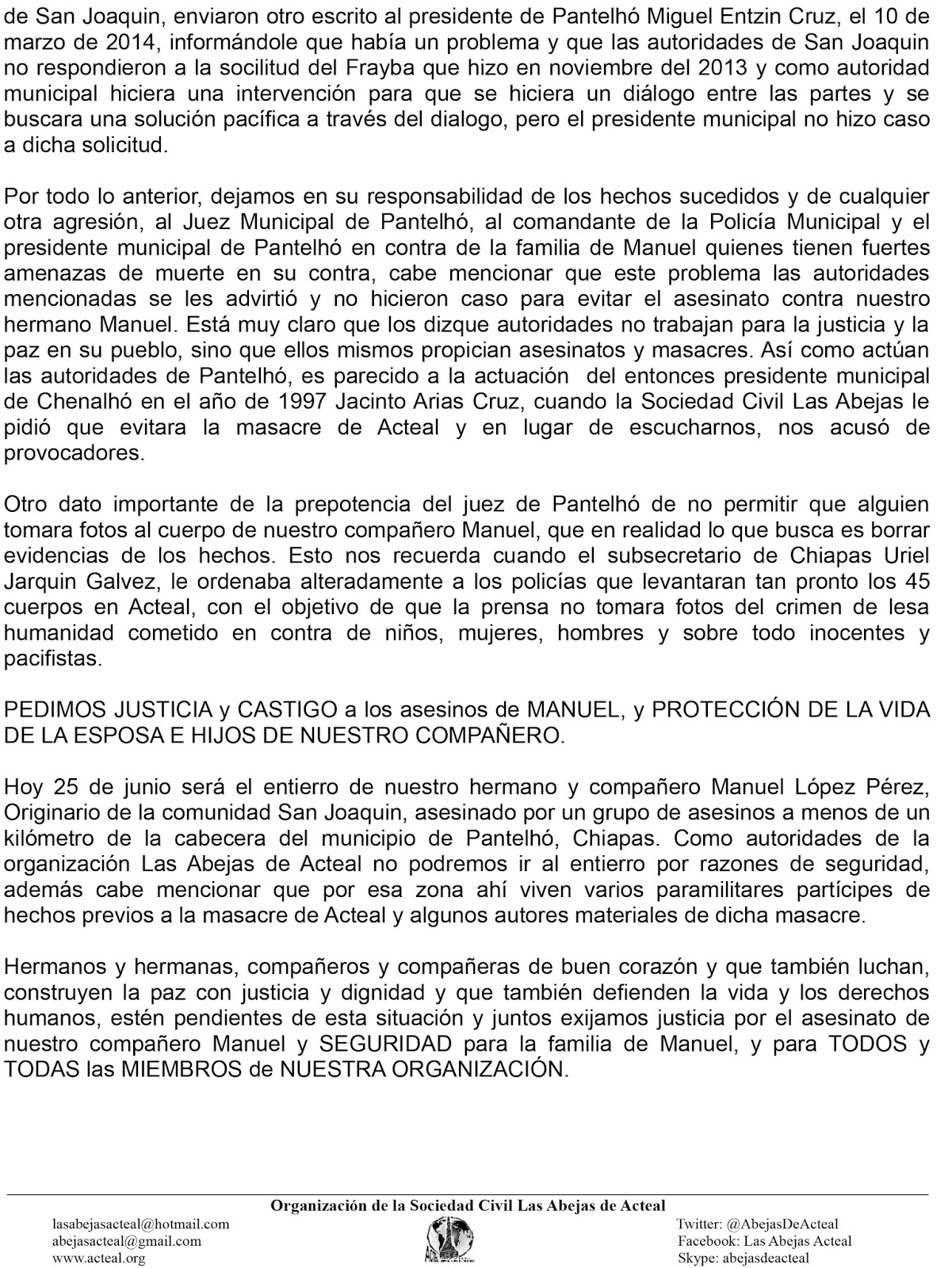 de San Joaquin, enviaron otro escrito al presidente de Pantelhó Miguel Entzin Cruz, el 10 de marzo de 2014, informándole que había un problema y que las autoridades de San Joaquin no respondieron a la socilitud del Frayba que hizo en noviembre del 2013 y como autoridad municipal hiciera una intervención para que se hiciera un diálogo entre las partes y se buscara una solución pacífica a través del dialogo, pero el presidente municipal no hizo caso a dicha solicitud.

Por todo lo anterior, dejamos en su responsabilidad de los hechos sucedidos y de cualquier otra agresión, al Juez Municipal de Pantelhó, al comandante de la Policía Municipal y el presidente municipal de Pantelhó en contra de la familia de Manuel quienes tienen fuertes amenazas de muerte en su contra, cabe mencionar que este problema las autoridades mencionadas se les advirtió y no hicieron caso para evitar el asesinato contra nuestro hermano Manuel. Está muy claro que los dizque autoridades no trabajan para la justicia y la paz en su pueblo, sino que ellos mismos propician asesinatos y masacres. Así como actúan las autoridades de Pantelhó, es parecido a la actuación del entonces presidente municipal de Chenalhó en el año de 1997 Jacinto Arias Cruz, cuando la Sociedad Civil Las Abejas le pidió que evitara la masacre de Acteal y en lugar de escucharnos, nos acusó de provocadores.

Otro dato importante de la prepotencia del juez de Pantelhó de no permitir que alguien tomara fotos al cuerpo de nuestro compañero Manuel, que en realidad lo que busca es borrar evidencias de los hechos. Esto nos recuerda cuando el subsecretario de Chiapas Uriel Jarquin Galvez, le ordenaba alteradamente a los policías que levantaran tan pronto los 45 cuerpos en Acteal, con el objetivo de que la prensa no tomara fotos del crimen de lesa humanidad cometido en contra de niños, mujeres, hombres y sobre todo inocentes y pacifistas.

PEDIMOS JUSTICIA y CASTIGO a los asesinos de MANUEL, y PROTECCIÓN DE LA VIDA DE LA ESPOSA E HIJOS DE NUESTRO COMPAÑERO.

Hoy 25 de junio será el entierro de nuestro hermano y compañero Manuel López Pérez, Originario de la comunidad San Joaquin, asesinado por un grupo de asesinos a menos de un kilómetro de la cabecera del municipio de Pantelhó, Chiapas. Como autoridades de la organización Las Abejas de Acteal no podremos ir al entierro por razones de seguridad, además cabe mencionar que por esa zona ahí viven varios paramilitares partícipes de hechos previos a la masacre de Acteal y algunos autores materiales de dicha masacre.

Hermanos y hermanas, compañeros y compañeras de buen corazón y que también luchan, construyen la paz con justicia y dignidad y que también defienden la vida y los derechos humanos, estén pendientes de esta situación y juntos exijamos justicia por el asesinato de nuestro compañero Manuel y SEGURIDAD para la familia de Manuel, y para TODOS y TODAS las MIEMBROS de NUESTRA ORGANIZACIÓN.

Organización de la Sociedad Civil Las Abejas de Acteal
lasabejasacteal@hotmail.com
abejasacteal@gmail.com
www.acteal.org
Twitter: @AbejasDeActeal
Facebook: Las Abejas Acteal
Skype: abejasdeacteal